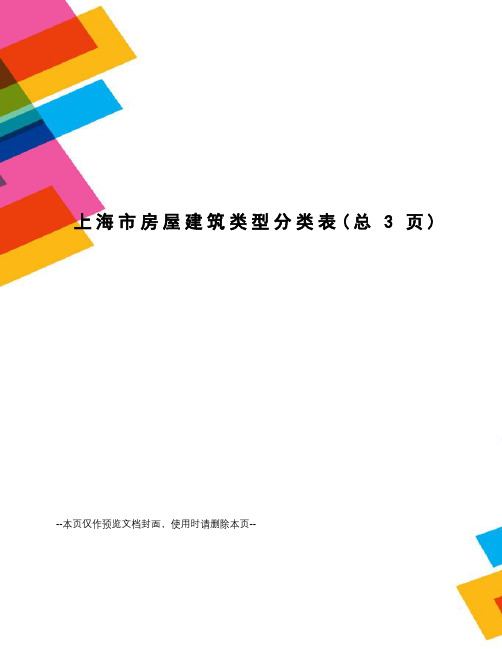 上海市房屋建筑类型分类表（总 3 页）

--本页仅作预览文档封面，使用时请删除本页--